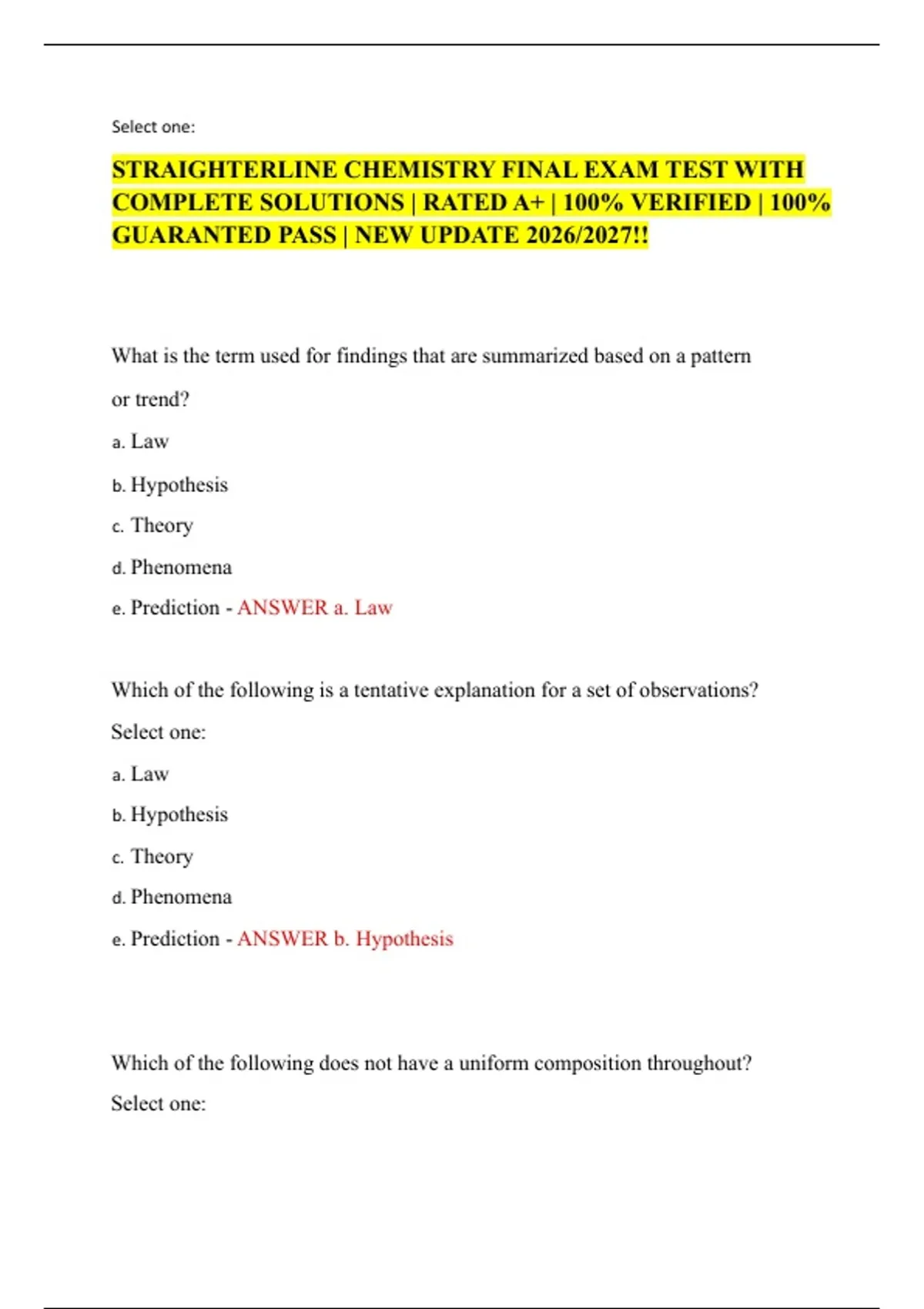 Select one:

STRAIGHTERLINE CHEMISTRY FINAL EXAM TEST WITH COMPLETE SOLUTIONS | RATED A+ | 100% VERIFIED | 100% GUARANTED PASS | NEW UPDATE 2026/2027!!

What is the term used for findings that are summarized based on a pattern or trend?

a. Law

b. Hypothesis

c. Theory

d. Phenomena

e. Prediction - ANSWER a. Law

Which of the following is a tentative explanation for a set of observations?

Select one:

a. Law

b. Hypothesis

c. Theory

d. Phenomena

e. Prediction - ANSWER b. Hypothesis

Which of the following does not have a uniform composition throughout?

Select one: